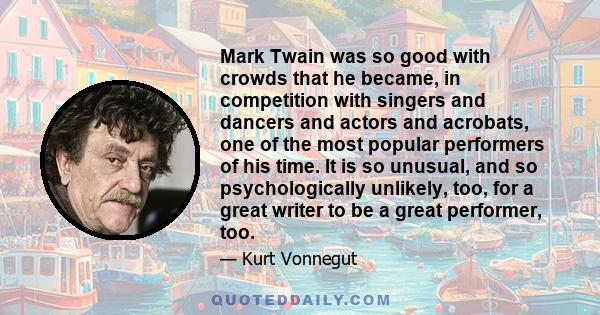 Mark Twain was so good with crowds that he became, in competition with singers and dancers and actors and acrobats, one of the most popular performers of his time. It is so unusual, and so psychologically unlikely, too, for a great writer to be a great performer, too.

— Kurt Vonnegut

QUOTEDDAILY.COM